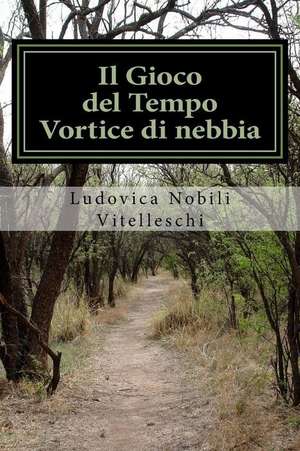 Il Gioco del Tempo Vortice di nebbia

Ludovica Nobili Vitelleschi